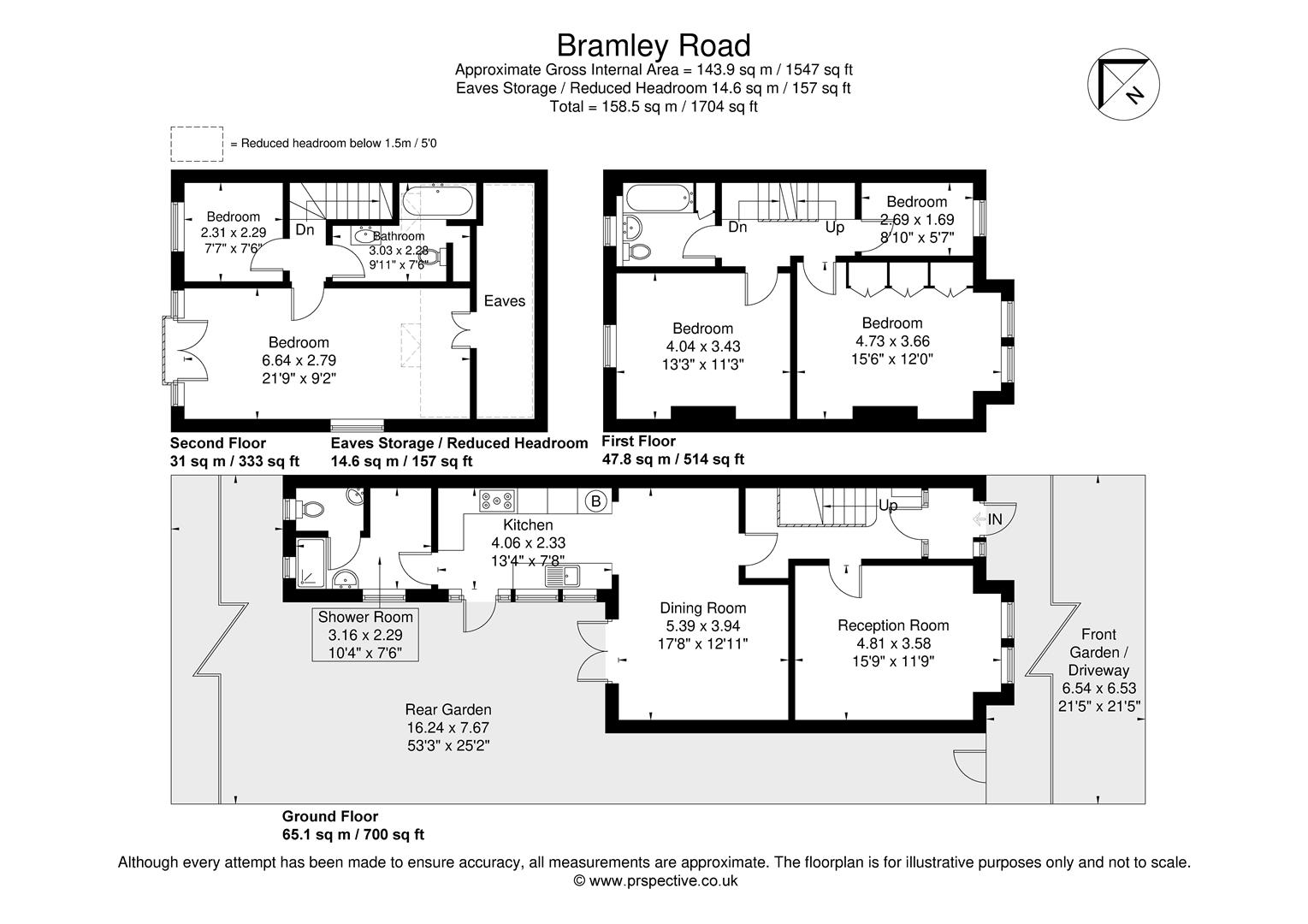 Bramley Road
Approximate Gross Internal Area = 143.9 sq m / 1547 sq ft
Eaves Storage / Reduced Headroom 14.6 sq m / 157 sq ft
Total = 158.5 sq m / 1704 sq ft

N

= Reduced headroom below 1.5m / 5'0

Bedroom
2.31 x 2.29
7'7" x 7'6"

Dn

Bathroom
3.03 x 2.28
9'11" x 7'6"

Eaves

Bedroom
6.64 x 2.79
21'9" x 9'2"

Second Floor
31 sq m / 333 sq ft

Eaves Storage / Reduced Headroom
14.6 sq m / 157 sq ft

Dn

Up

Bedroom
2.69 x 1.69
8'10" x 5'7"

Bedroom
4.04 x 3.43
13'3" x 11'3"

Bedroom
4.73 x 3.66
15'6" x 12'0"

First Floor
47.8 sq m / 514 sq ft

B

Kitchen
4.06 x 2.33
13'4" x 7'8"

Up

IN

Shower Room
3.16 x 2.29
10'4" x 7'6"

Dining Room
5.39 x 3.94
17'8" x 12'11"

Reception Room
4.81 x 3.58
15'9" x 11'9"

Front Garden / Driveway
6.54 x 6.53
21'5" x 21'5"

Rear Garden
16.24 x 7.67
53'3" x 25'2"

Ground Floor
65.1 sq m / 700 sq ft

Although every attempt has been made to ensure accuracy, all measurements are approximate. The floorplan is for illustrative purposes only and not to scale.
© www.prspective.co.uk